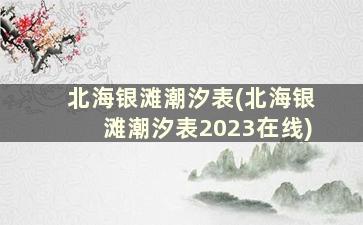 北海银滩潮汐表(北海银滩潮汐表2023在线)